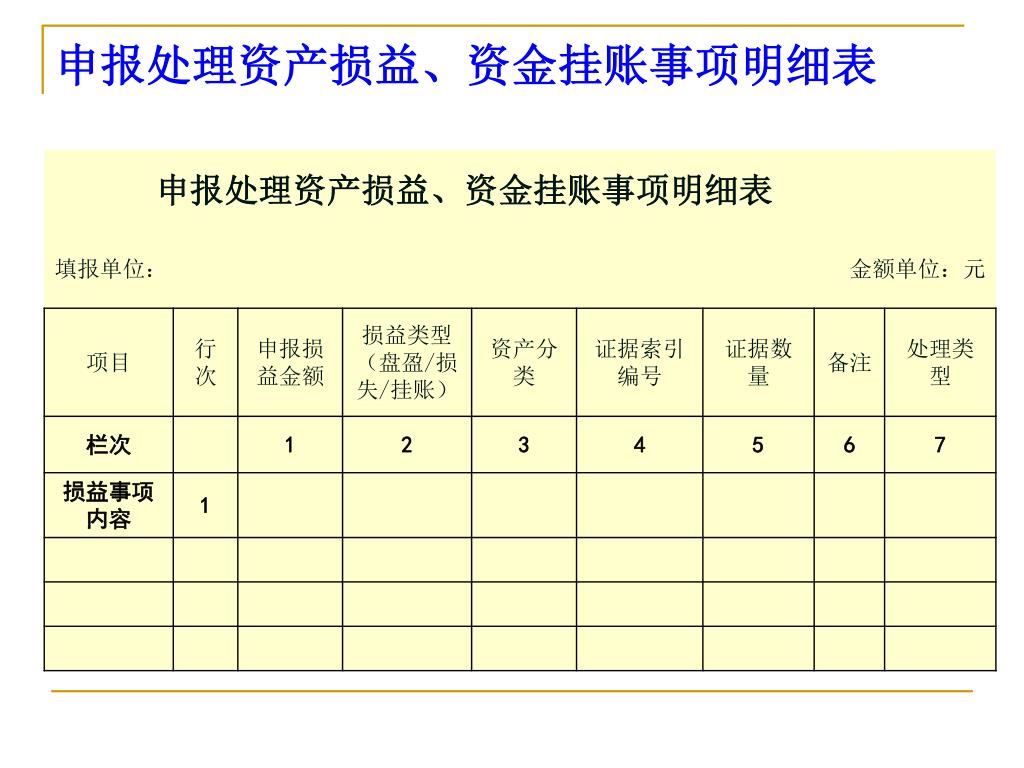 申报处理资产损益、资金挂账事项明细表

申报处理资产损益、资金挂账事项明细表

填报单位：

金额单位：元

| 项目 | 行次 | 申报损益金额 | 损益类型（盘盈/损失/挂账） | 资产分类 | 证据索引编号 | 证据数量 | 备注 | 处理类型 |
|---|---|---|---|---|---|---|---|---|
| 栏次 | | 1 | 2 | 3 | 4 | 5 | 6 | 7 |
| 损益事项内容 | 1 | | | | | | | |
| | | | | | | | | |
| | | | | | | | | |
| | | | | | | | | |